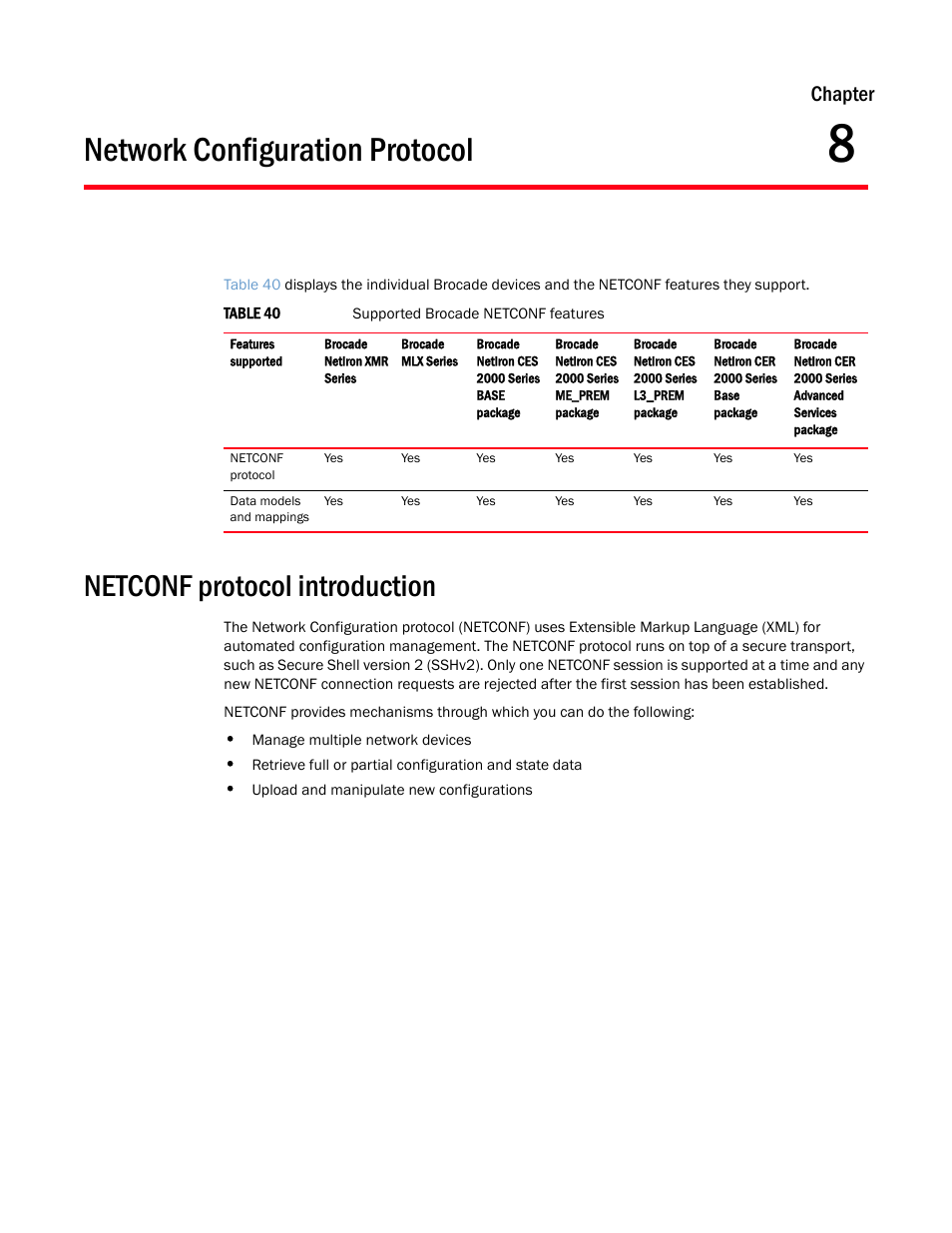 Chapter

Network Configuration Protocol

8

Table 40 displays the individual Brocade devices and the NETCONF features they support.

TABLE 40 Supported Brocade NETCONF features

| Features supported | Brocade NetIron XMR Series | Brocade MLX Series | Brocade NetIron CES 2000 Series BASE package | Brocade NetIron CES 2000 Series ME_PREM package | Brocade NetIron CES 2000 Series L3_PREM package | Brocade NetIron CER 2000 Series Base package | Brocade NetIron CER 2000 Series Advanced Services package |
|---|---|---|---|---|---|---|---|
| NETCONF protocol | Yes | Yes | Yes | Yes | Yes | Yes | Yes |
| Data models and mappings | Yes | Yes | Yes | Yes | Yes | Yes | Yes |

NETCONF protocol introduction

The Network Configuration protocol (NETCONF) uses Extensible Markup Language (XML) for automated configuration management. The NETCONF protocol runs on top of a secure transport, such as Secure Shell version 2 (SSHv2). Only one NETCONF session is supported at a time and any new NETCONF connection requests are rejected after the first session has been established.

NETCONF provides mechanisms through which you can do the following:

• Manage multiple network devices
• Retrieve full or partial configuration and state data
• Upload and manipulate new configurations